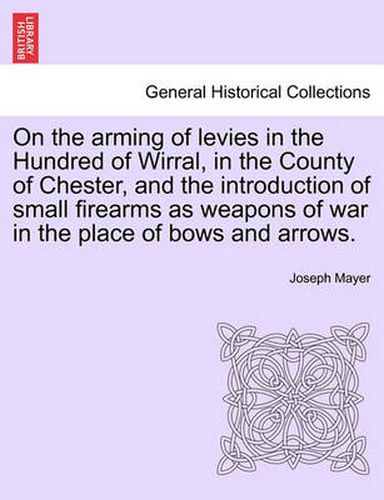 BRITISH LIBRARY

General Historical Collections

On the arming of levies in the Hundred of Wirral, in the County of Chester, and the introduction of small firearms as weapons of war in the place of bows and arrows.

Joseph Mayer